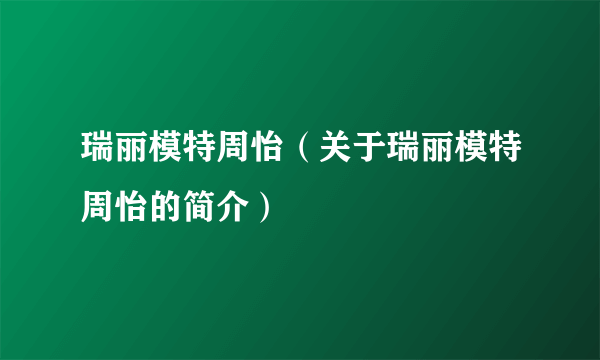 瑞丽模特周怡（关于瑞丽模特周怡的简介）